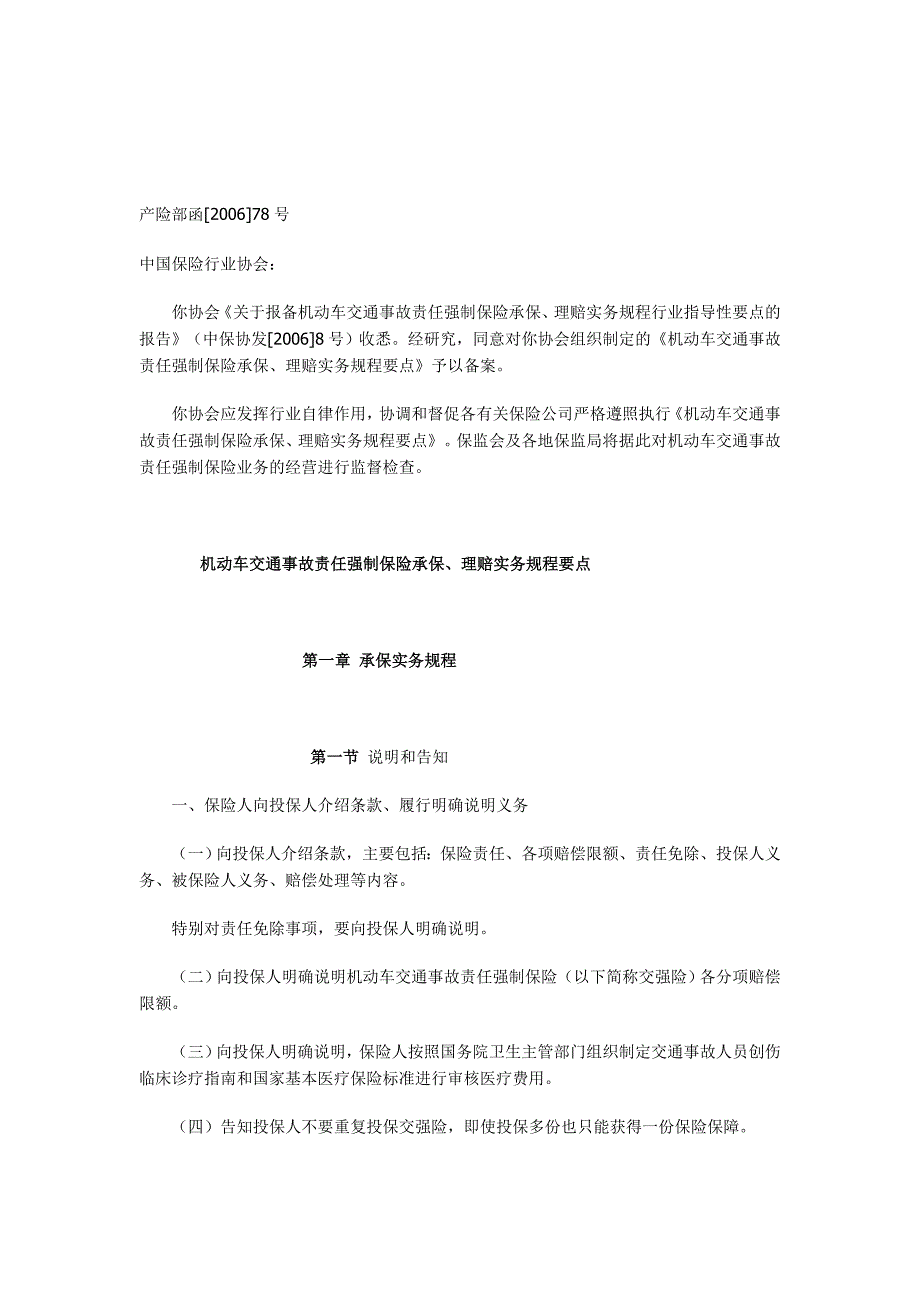 产险部函[2006]78 号

中国保险行业协会：

你协会《关于报备机动车交通事故责任强制保险承保、理赔实务规程行业指导性要点的报告》（中保协发[2006]8 号）收悉。经研究，同意对你协会组织制定的《机动车交通事故责任强制保险承保、理赔实务规程要点》予以备案。

你协会应发挥行业自律作用，协调和督促各有关保险公司严格遵照执行《机动车交通事故责任强制保险承保、理赔实务规程要点》。保监会及各地保监局将据此对机动车交通事故责任强制保险业务的经营进行监督检查。

机动车交通事故责任强制保险承保、理赔实务规程要点

第一章 承保实务规程

第一节 说明和告知

一、保险人向投保人介绍条款、履行明确说明义务

（一）向投保人介绍条款，主要包括：保险责任、各项赔偿限额、责任免除、投保人义务、被保险人义务、赔偿处理等内容。

特别对责任免除事项，要向投保人明确说明。

（二）向投保人明确说明机动车交通事故责任强制保险（以下简称交强险）各分项赔偿限额。

（三）向投保人明确说明，保险人按照国务院卫生主管部门组织制定交通事故人员创伤临床诊疗指南和国家基本医疗保险标准进行审核医疗费用。

（四）告知投保人不要重复投保交强险，即使投保多份也只能获得一份保险保障。